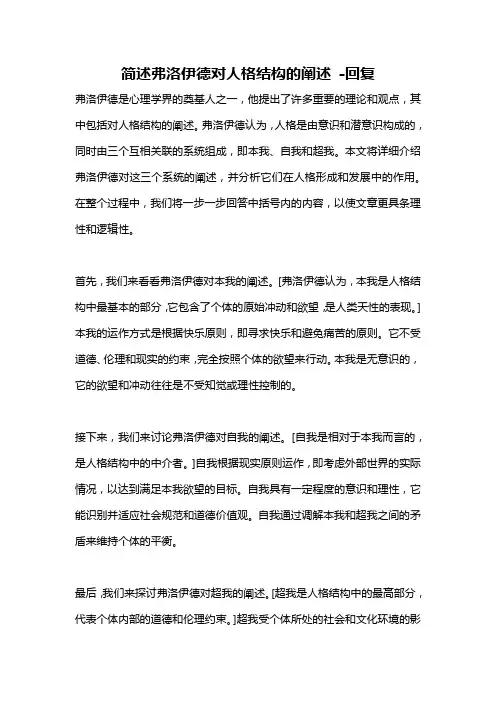 简述弗洛伊德对人格结构的阐述 -回复

弗洛伊德是心理学界的奠基人之一，他提出了许多重要的理论和观点，其中包括对人格结构的阐述。弗洛伊德认为，人格是由意识和潜意识构成的，同时由三个互相关联的系统组成，即本我、自我和超我。本文将详细介绍弗洛伊德对这三个系统的阐述，并分析它们在人格形成和发展中的作用。在整个过程中，我们将一步一步回答中括号内的内容，以使文章更具条理性和逻辑性。

首先，我们来看看弗洛伊德对本我的阐述。[弗洛伊德认为，本我是人格结构中最基本的部分，它包含了个体的原始冲动和欲望，是人类天性的表现。]本我的运作方式是根据快乐原则，即寻求快乐和避免痛苦的原则。它不受道德、伦理和现实的约束，完全按照个体的欲望来行动。本我是无意识的，它的欲望和冲动往往是不受知觉或理性控制的。

接下来，我们来讨论弗洛伊德对自我的阐述。[自我是相对于本我而言的，是人格结构中的中介者。]自我根据现实原则运作，即考虑外部世界的实际情况，以达到满足本我欲望的目标。自我具有一定程度的意识和理性，它能识别并适应社会规范和道德价值观。自我通过调解本我和超我之间的矛盾来维持个体的平衡。

最后，我们来探讨弗洛伊德对超我的阐述。[超我是人格结构中的最高部分，代表个体内部的道德和伦理约束。]超我受个体所处的社会和文化环境的影